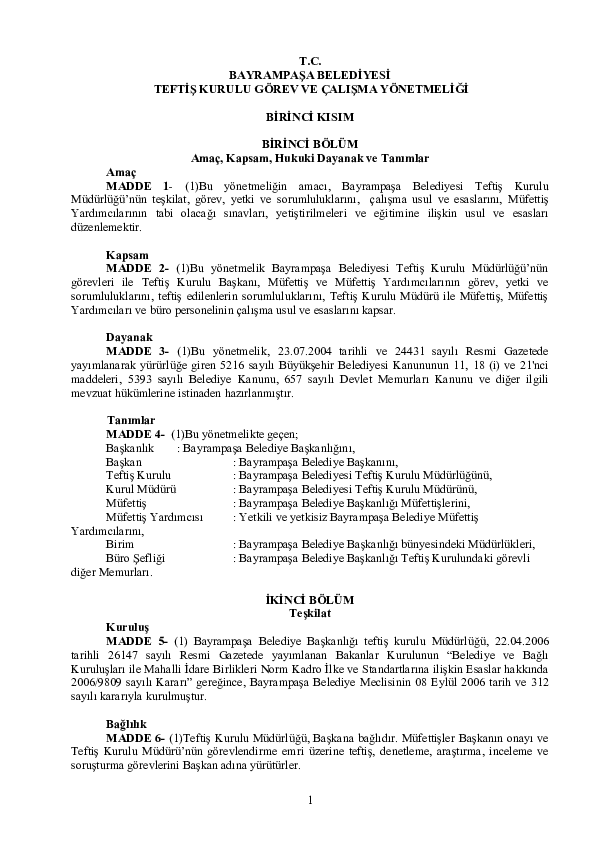 T.C.
BAYRAMPAŞA BELEDİYESİ
TEFTİŞ KURULU GÖREV VE ÇALIŞMA YÖNETMELİĞİ

BİRİNCİ KISIM

BİRİNCİ BÖLÜM
Amaç, Kapsam, Hukuki Dayanak ve Tanımlar

Amaç
MADDE 1- (1)Bu yönetmeliğin amacı, Bayrampaşa Belediyesi Teftiş Kurulu Müdürlüğü'nün teşkilat, görev, yetki ve sorumluluklarını, çalışma usul ve esaslarını, Müfettiş Yardımcılarının tabi olacağı sınavları, yetiştirilmeleri ve eğitimine ilişkin usul ve esasları düzenlemektir.

Kapsam
MADDE 2- (1)Bu yönetmelik Bayrampaşa Belediyesi Teftiş Kurulu Müdürlüğü'nün görevleri ile Teftiş Kurulu Başkanı, Müfettiş ve Müfettiş Yardımcılarının görev, yetki ve sorumluluklarını, teftiş edilenlerin sorumluluklarını, Teftiş Kurulu Müdürü ile Müfettiş, Müfettiş Yardımcıları ve büro personelinin çalışma usul ve esaslarını kapsar.

Dayanak
MADDE 3- (1)Bu yönetmelik, 23.07.2004 tarihli ve 24431 sayılı Resmi Gazetede yayımlanarak yürürlüğe giren 5216 sayılı Büyükşehir Belediyesi Kanununun 11, 18 (i) ve 21'nci maddeleri, 5393 sayılı Belediye Kanunu, 657 sayılı Devlet Memurları Kanunu ve diğer ilgili mevzuat hükümlerine istinaden hazırlanmıştır.

Tanımlar
MADDE 4- (1)Bu yönetmelikte geçen;
Başkanlık : Bayrampaşa Belediye Başkanlığını,
Başkan : Bayrampaşa Belediye Başkanını,
Teftiş Kurulu : Bayrampaşa Belediyesi Teftiş Kurulu Müdürlüğünü,
Kurul Müdürü : Bayrampaşa Belediyesi Teftiş Kurulu Müdürünü,
Müfettiş : Bayrampaşa Belediye Başkanlığı Müfettişlerini,
Müfettiş Yardımcısı : Yetkili ve yetkisiz Bayrampaşa Belediye Müfettiş Yardımcılarını,
Birim : Bayrampaşa Belediye Başkanlığı bünyesindeki Müdürlükleri,
Büro Şefliği : Bayrampaşa Belediye Başkanlığı Teftiş Kurulundaki görevli diğer Memurları.

İKİNCİ BÖLÜM
Teşkilat

Kuruluş
MADDE 5- (1) Bayrampaşa Belediye Başkanlığı teftiş kurulu Müdürlüğü, 22.04.2006 tarihli 26147 sayılı Resmi Gazetede yayımlanan Bakanlar Kurulunun "Belediye ve Bağlı Kuruluşları ile Mahalli İdare Birlikleri Norm Kadro İlke ve Standartlarına ilişkin Esaslar hakkında 2006/9809 sayılı Kararı" gereğince, Bayrampaşa Belediye Meclisinin 08 Eylül 2006 tarih ve 312 sayılı kararıyla kurulmuştur.

Bağlılık
MADDE 6- (1)Teftiş Kurulu Müdürlüğü, Başkana bağlıdır. Müfettişler Başkanın onayı ve Teftiş Kurulu Müdürü'nün görevlendirme emri üzerine teftiş, denetleme, araştırma, inceleme ve soruşturma görevlerini Başkan adına yürütürler.

1